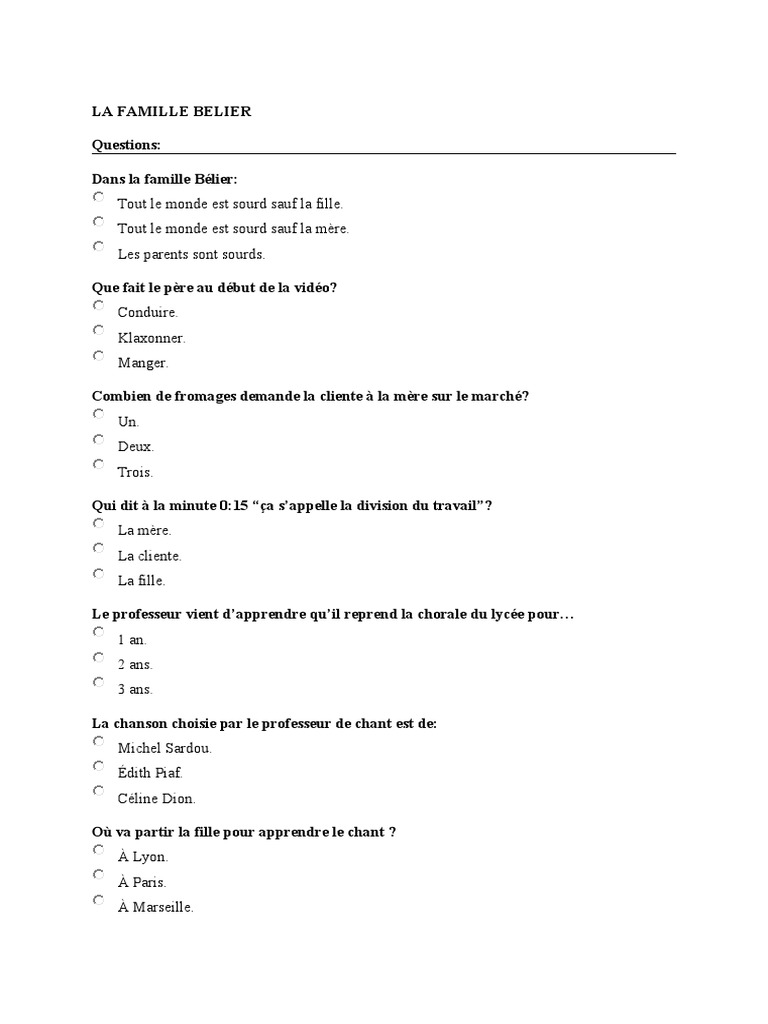 LA FAMILLE BELIER

Questions:

Dans la famille Bélier:

Tout le monde est sourd sauf la fille.

Tout le monde est sourd sauf la mère.

Les parents sont sourds.

Que fait le père au début de la vidéo?

Conduire.

Klaxonner.

Manger.

Combien de fromages demande la cliente à la mère sur le marché?

Un.

Deux.

Trois.

Qui dit à la minute 0:15 “ça s’appelle la division du travail”?

La mère.

La cliente.

La fille.

Le professeur vient d’apprendre qu’il reprend la chorale du lycée pour…

1 an.

2 ans.

3 ans.

La chanson choisie par le professeur de chant est de:

Michel Sardou.

Édith Piaf.

Céline Dion.

Où va partir la fille pour apprendre le chant ?

À Lyon.

À Paris.

À Marseille.